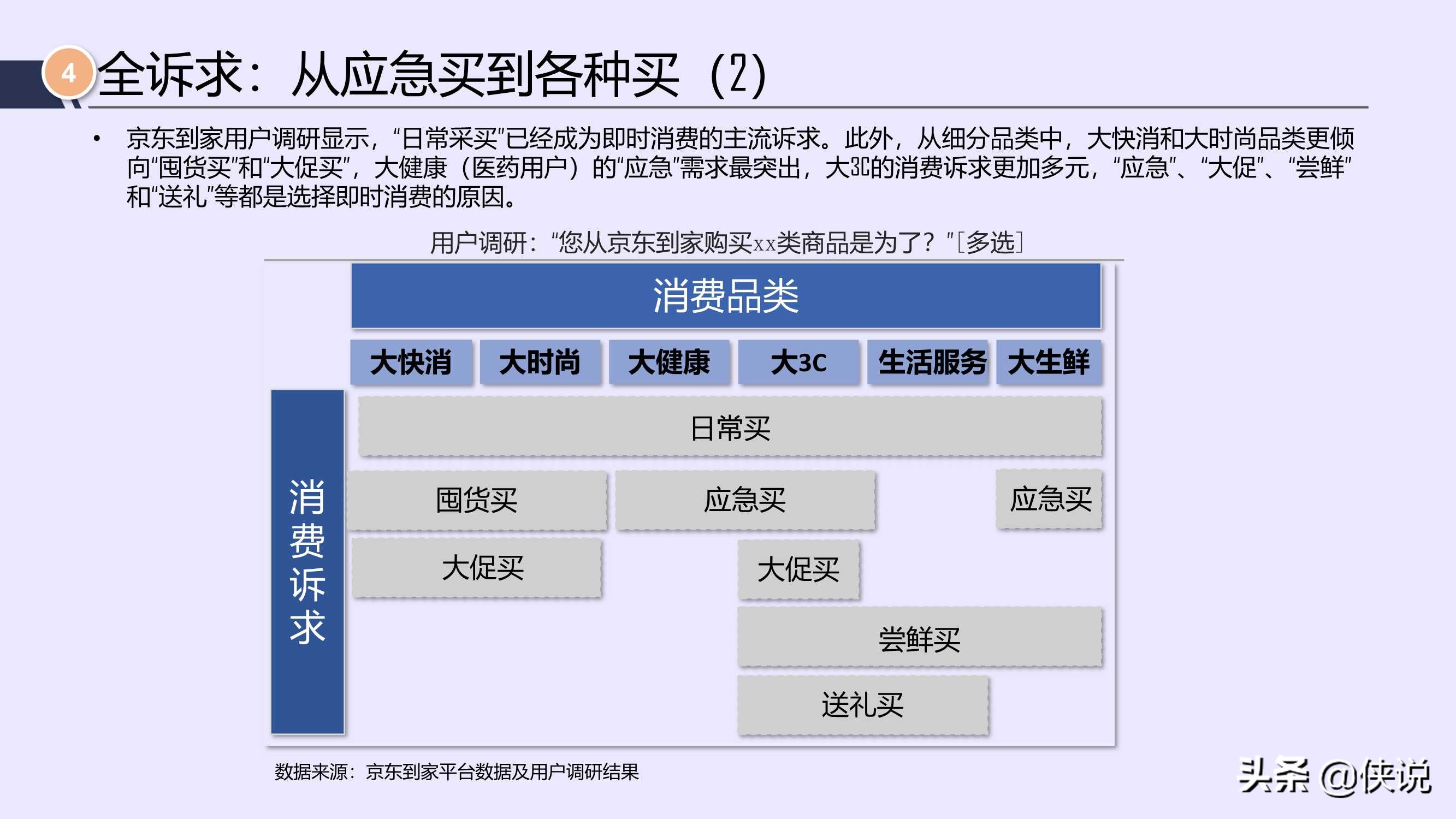 4 全诉求：从应急买到各种买（2）

• 京东到家用户调研显示，“日常采买”已经成为即时消费的主流诉求。此外，从细分品类中，大快消和大时尚品类更倾向“囤货买”和“大促买”，大健康（医药用户）的“应急”需求最突出，大3C的消费诉求更加多元，“应急”、“大促”、“尝鲜”和“送礼”等都是选择即时消费的原因。

用户调研：“您从京东到家购买xx类商品是为了？”[多选]

消费品类

大快消 大时尚 大健康 大3C 生活服务 大生鲜

消费诉求

日常买

囤货买 应急买 应急买

大促买 大促买

尝鲜买

送礼买

数据来源：京东到家平台数据及用户调研结果

头条 @侠说